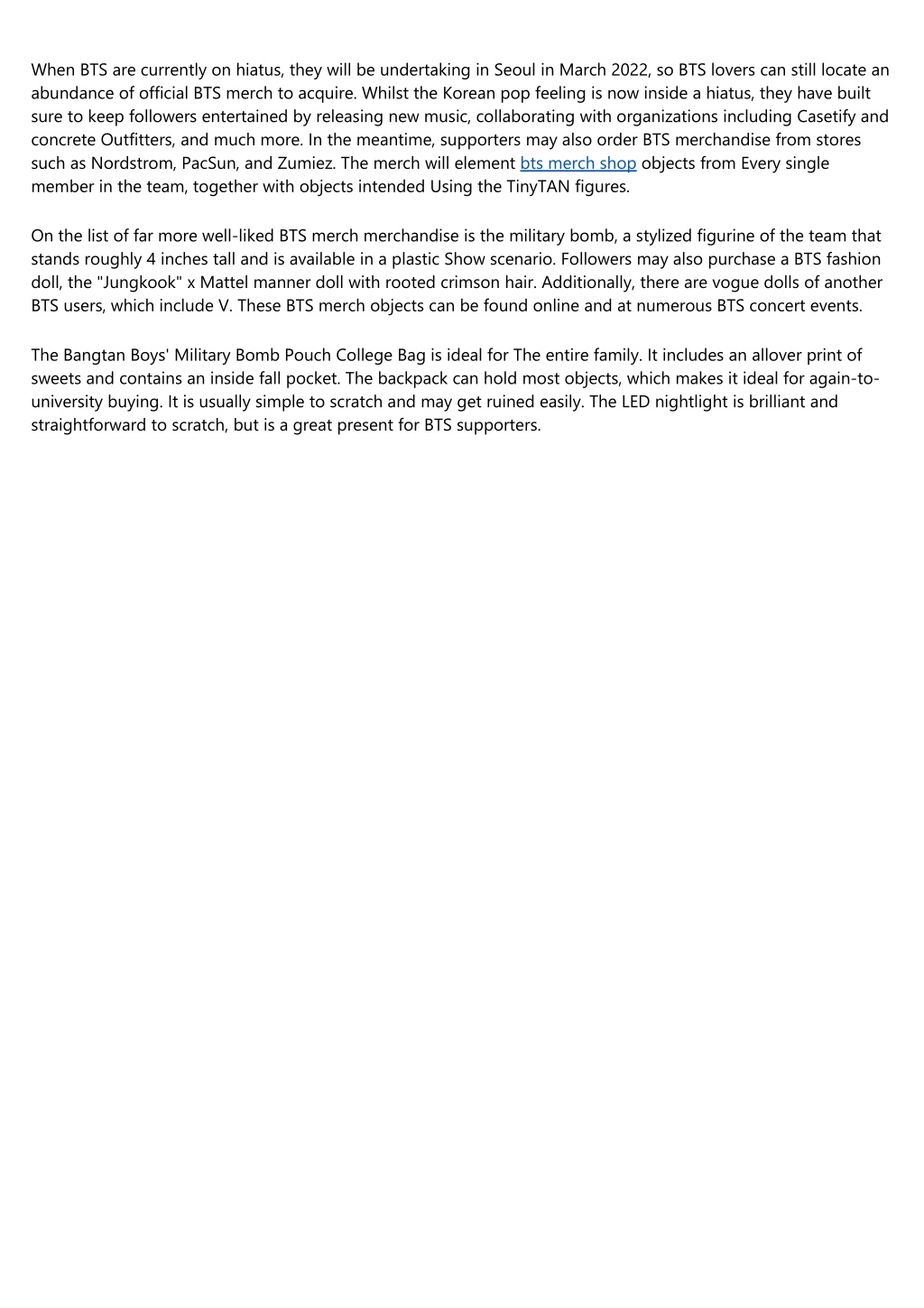 When BTS are currently on hiatus, they will be undertaking in Seoul in March 2022, so BTS lovers can still locate an abundance of official BTS merch to acquire. Whilst the Korean pop feeling is now inside a hiatus, they have built sure to keep followers entertained by releasing new music, collaborating with organizations including Casetify and concrete Outfitters, and much more. In the meantime, supporters may also order BTS merchandise from stores such as Nordstrom, PacSun, and Zumiez. The merch will element bts merch shop objects from Every single member in the team, together with objects intended Using the TinyTAN figures.

On the list of far more well-liked BTS merch merchandise is the military bomb, a stylized figurine of the team that stands roughly 4 inches tall and is available in a plastic Show scenario. Followers may also purchase a BTS fashion doll, the "Jungkook" x Mattel manner doll with rooted crimson hair. Additionally, there are vogue dolls of another BTS users, which include V. These BTS merch objects can be found online and at numerous BTS concert events.

The Bangtan Boys' Military Bomb Pouch College Bag is ideal for The entire family. It includes an allover print of sweets and contains an inside fall pocket. The backpack can hold most objects, which makes it ideal for again-to-university buying. It is usually simple to scratch and may get ruined easily. The LED nightlight is brilliant and straightforward to scratch, but is a great present for BTS supporters.